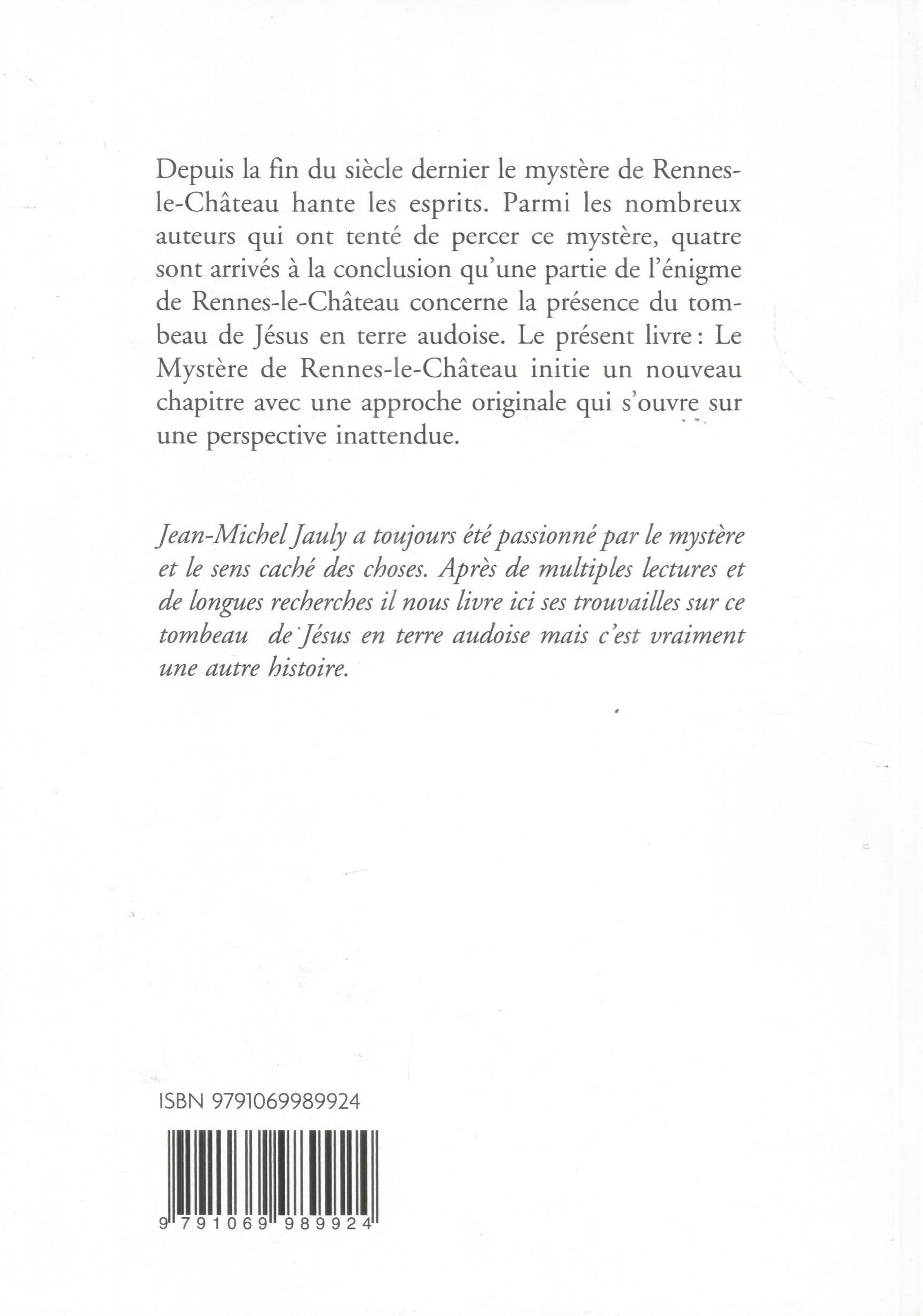 Depuis la fin du siècle dernier le mystère de Rennes-le-Château hante les esprits. Parmi les nombreux auteurs qui ont tenté de percer ce mystère, quatre sont arrivés à la conclusion qu'une partie de l'énigme de Rennes-le-Château concerne la présence du tombeau de Jésus en terre audoise. Le présent livre : Le Mystère de Rennes-le-Château initie un nouveau chapitre avec une approche originale qui s'ouvre sur une perspective inattendue.

Jean-Michel Jauly a toujours été passionné par le mystère et le sens caché des choses. Après de multiples lectures et de longues recherches il nous livre ici ses trouvailles sur ce tombeau de Jésus en terre audoise mais c'est vraiment une autre histoire.

ISBN 9791069989924

9 791069 989924